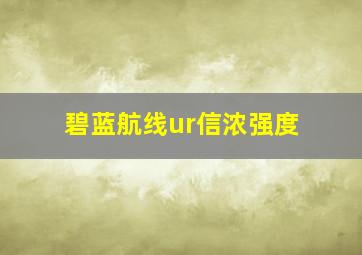 碧蓝航线ur信浓强度